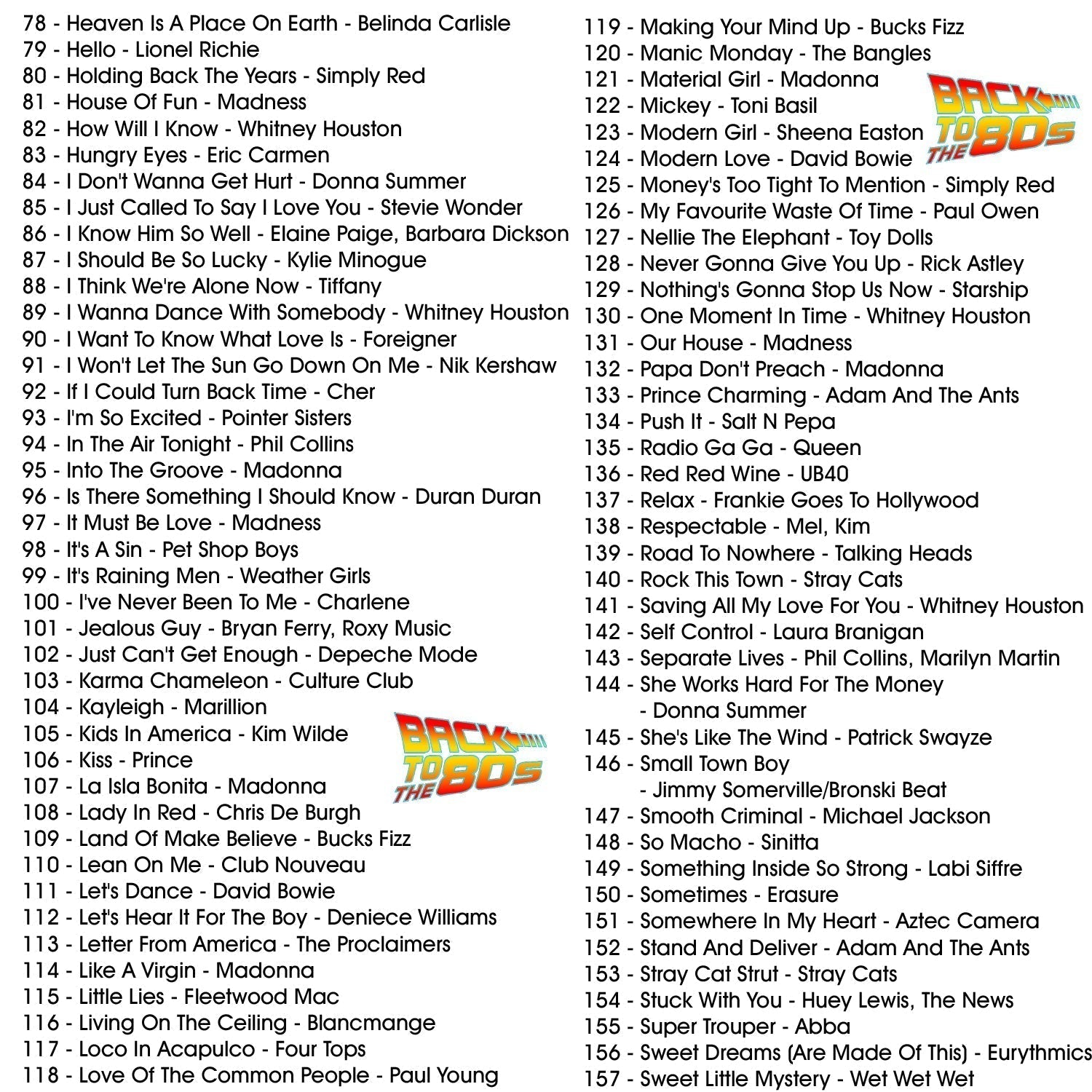 78 - Heaven Is A Place On Earth - Belinda Carlisle
79 - Hello - Lionel Richie
80 - Holding Back The Years - Simply Red
81 - House Of Fun - Madness
82 - How Will I Know - Whitney Houston
83 - Hungry Eyes - Eric Carmen
84 - I Don't Wanna Get Hurt - Donna Summer
85 - I Just Called To Say I Love You - Stevie Wonder
86 - I Know Him So Well - Elaine Paige, Barbara Dickson
87 - I Should Be So Lucky - Kylie Minogue
88 - I Think We're Alone Now - Tiffany
89 - I Wanna Dance With Somebody - Whitney Houston
90 - I Want To Know What Love Is - Foreigner
91 - I Won't Let The Sun Go Down On Me - Nik Kershaw
92 - If I Could Turn Back Time - Cher
93 - I'm So Excited - Pointer Sisters
94 - In The Air Tonight - Phil Collins
95 - Into The Groove - Madonna
96 - Is There Something I Should Know - Duran Duran
97 - It Must Be Love - Madness
98 - It's A Sin - Pet Shop Boys
99 - It's Raining Men - Weather Girls
100 - I've Never Been To Me - Charlene
101 - Jealous Guy - Bryan Ferry, Roxy Music
102 - Just Can't Get Enough - Depeche Mode
103 - Karma Chameleon - Culture Club
104 - Kayleigh - Marillion
105 - Kids In America - Kim Wilde
106 - Kiss - Prince
107 - La Isla Bonita - Madonna
108 - Lady In Red - Chris De Burgh
109 - Land Of Make Believe - Bucks Fizz
110 - Lean On Me - Club Nouveau
111 - Let's Dance - David Bowie
112 - Let's Hear It For The Boy - Deniece Williams
113 - Letter From America - The Proclaimers
114 - Like A Virgin - Madonna
115 - Little Lies - Fleetwood Mac
116 - Living On The Ceiling - Blancmange
117 - Loco In Acapulco - Four Tops
118 - Love Of The Common People - Paul Young

BACK TO THE 80s

119 - Making Your Mind Up - Bucks Fizz
120 - Manic Monday - The Bangles
121 - Material Girl - Madonna
122 - Mickey - Toni Basil
123 - Modern Girl - Sheena Easton
124 - Modern Love - David Bowie
125 - Money's Too Tight To Mention - Simply Red
126 - My Favourite Waste Of Time - Paul Owen
127 - Nellie The Elephant - Toy Dolls
128 - Never Gonna Give You Up - Rick Astley
129 - Nothing's Gonna Stop Us Now - Starship
130 - One Moment In Time - Whitney Houston
131 - Our House - Madness
132 - Papa Don't Preach - Madonna
133 - Prince Charming - Adam And The Ants
134 - Push It - Salt N Pepa
135 - Radio Ga Ga - Queen
136 - Red Red Wine - UB40
137 - Relax - Frankie Goes To Hollywood
138 - Respectable - Mel, Kim
139 - Road To Nowhere - Talking Heads
140 - Rock This Town - Stray Cats
141 - Saving All My Love For You - Whitney Houston
142 - Self Control - Laura Branigan
143 - Separate Lives - Phil Collins, Marilyn Martin
144 - She Works Hard For The Money - Donna Summer
145 - She's Like The Wind - Patrick Swayze
146 - Small Town Boy - Jimmy Somerville/Bronski Beat
147 - Smooth Criminal - Michael Jackson
148 - So Macho - Sinitta
149 - Something Inside So Strong - Labi Siffre
150 - Sometimes - Erasure
151 - Somewhere In My Heart - Aztec Camera
152 - Stand And Deliver - Adam And The Ants
153 - Stray Cat Strut - Stray Cats
154 - Stuck With You - Huey Lewis, The News
155 - Super Trouper - Abba
156 - Sweet Dreams (Are Made Of This) - Eurythmics
157 - Sweet Little Mystery - Wet Wet Wet

BACK TO THE 80s